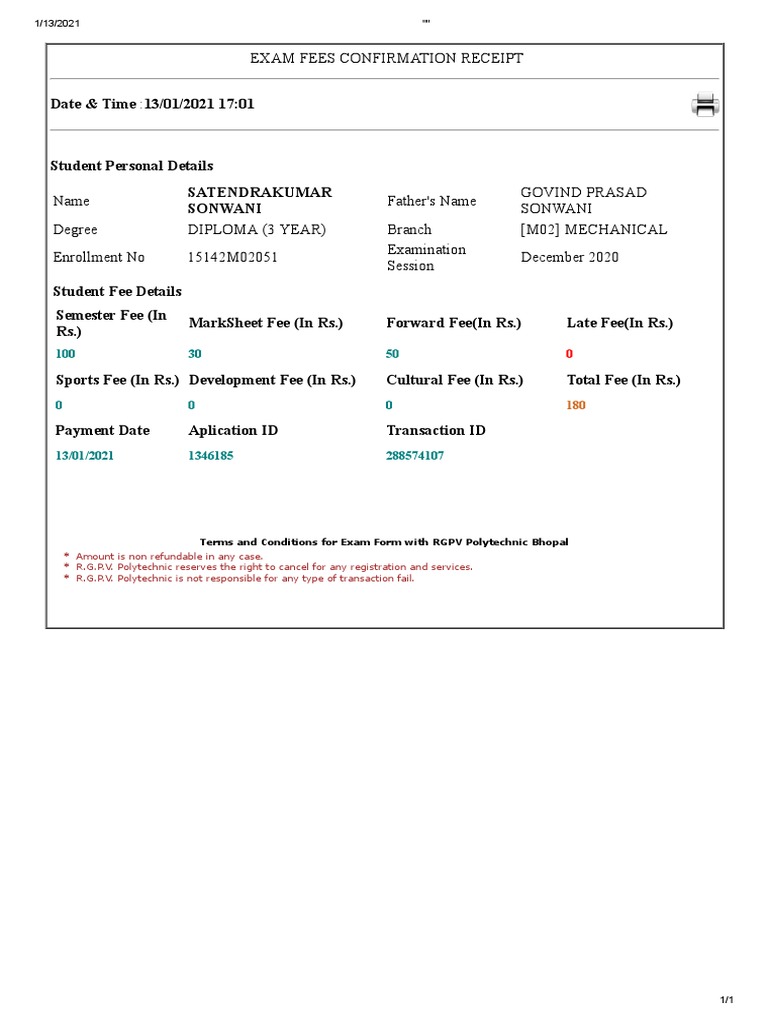 1/13/2021 ""

EXAM FEES CONFIRMATION RECEIPT

Date & Time :13/01/2021 17:01

Student Personal Details

| Name | SATENDRAKUMAR SONWANI | Father's Name | GOVIND PRASAD SONWANI |
|---|---|---|---|
| Degree | DIPLOMA (3 YEAR) | Branch | [M02] MECHANICAL |
| Enrollment No | 15142M02051 | Examination Session | December 2020 |

Student Fee Details

| Semester Fee (In Rs.) | MarkSheet Fee (In Rs.) | Forward Fee(In Rs.) | Late Fee(In Rs.) |
|---|---|---|---|
| 100 | 30 | 50 | 0 |
| Sports Fee (In Rs.) | Development Fee (In Rs.) | Cultural Fee (In Rs.) | Total Fee (In Rs.) |
| 0 | 0 | 0 | 180 |
| Payment Date | Aplication ID | Transaction ID | |
| 13/01/2021 | 1346185 | 288574107 | |

Terms and Conditions for Exam Form with RGPV Polytechnic Bhopal

* Amount is non refundable in any case.
* R.G.P.V. Polytechnic reserves the right to cancel for any registration and services.
* R.G.P.V. Polytechnic is not responsible for any type of transaction fail.

1/1